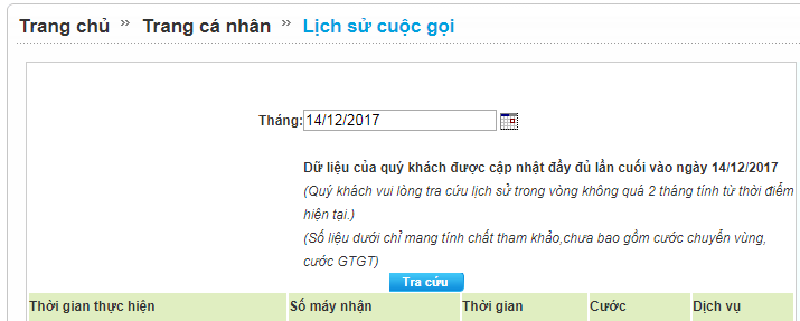 Trang chủ » Trang cá nhân » Lịch sử cuộc gọi

Tháng: 14/12/2017

Dữ liệu của quý khách được cập nhật đầy đủ lần cuối vào ngày 14/12/2017
(Quý khách vui lòng tra cứu lịch sử trong vòng không quá 2 tháng tính từ thời điểm hiện tại.)
(Số liệu dưới chỉ mang tính chất tham khảo,chưa bao gồm cước chuyển vùng, cước GTGT)

Tra cứu

| Thời gian thực hiện | Số máy nhận | Thời gian | Cước | Dịch vụ |
|---|---|---|---|---|